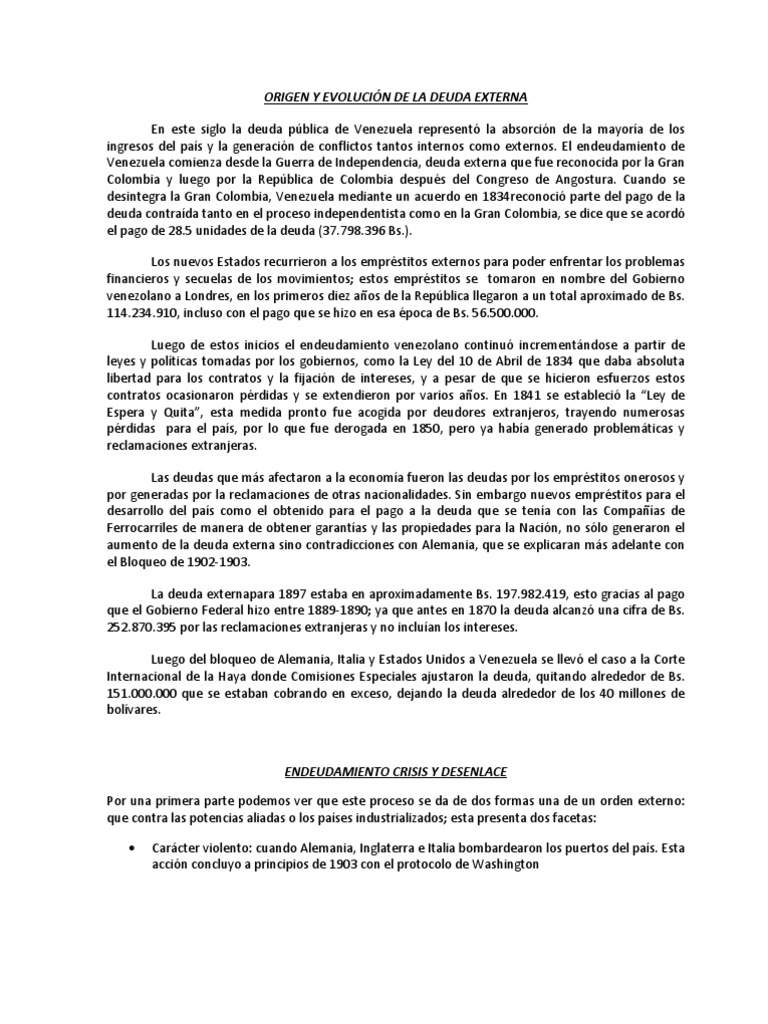 ORIGEN Y EVOLUCIÓN DE LA DEUDA EXTERNA

En este siglo la deuda pública de Venezuela representó la absorción de la mayoría de los ingresos del país y la generación de conflictos tantos internos como externos. El endeudamiento de Venezuela comienza desde la Guerra de Independencia, deuda externa que fue reconocida por la Gran Colombia y luego por la República de Colombia después del Congreso de Angostura. Cuando se desintegra la Gran Colombia, Venezuela mediante un acuerdo en 1834reconoció parte del pago de la deuda contraída tanto en el proceso independentista como en la Gran Colombia, se dice que se acordó el pago de 28.5 unidades de la deuda (37.798.396 Bs.).

Los nuevos Estados recurrieron a los empréstitos externos para poder enfrentar los problemas financieros y secuelas de los movimientos; estos empréstitos se tomaron en nombre del Gobierno venezolano a Londres, en los primeros diez años de la República llegaron a un total aproximado de Bs. 114.234.910, incluso con el pago que se hizo en esa época de Bs. 56.500.000.

Luego de estos inicios el endeudamiento venezolano continuó incrementándose a partir de leyes y políticas tomadas por los gobiernos, como la Ley del 10 de Abril de 1834 que daba absoluta libertad para los contratos y la fijación de intereses, y a pesar de que se hicieron esfuerzos estos contratos ocasionaron pérdidas y se extendieron por varios años. En 1841 se estableció la "Ley de Espera y Quita", esta medida pronto fue acogida por deudores extranjeros, trayendo numerosas pérdidas para el país, por lo que fue derogada en 1850, pero ya había generado problemáticas y reclamaciones extranjeras.

Las deudas que más afectaron a la economía fueron las deudas por los empréstitos onerosos y por generadas por la reclamaciones de otras nacionalidades. Sin embargo nuevos empréstitos para el desarrollo del país como el obtenido para el pago a la deuda que se tenía con las Compañías de Ferrocarriles de manera de obtener garantías y las propiedades para la Nación, no sólo generaron el aumento de la deuda externa sino contradicciones con Alemania, que se explicaran más adelante con el Bloqueo de 1902-1903.

La deuda externapara 1897 estaba en aproximadamente Bs. 197.982.419, esto gracias al pago que el Gobierno Federal hizo entre 1889-1890; ya que antes en 1870 la deuda alcanzó una cifra de Bs. 252.870.395 por las reclamaciones extranjeras y no incluían los intereses.

Luego del bloqueo de Alemania, Italia y Estados Unidos a Venezuela se llevó el caso a la Corte Internacional de la Haya donde Comisiones Especiales ajustaron la deuda, quitando alrededor de Bs. 151.000.000 que se estaban cobrando en exceso, dejando la deuda alrededor de los 40 millones de bolívares.

ENDEUDAMIENTO CRISIS Y DESENLACE

Por una primera parte podemos ver que este proceso se da de dos formas una de un orden externo: que contra las potencias aliadas o los países industrializados; esta presenta dos facetas:

• Carácter violento: cuando Alemania, Inglaterra e Italia bombardearon los puertos del país. Esta acción concluyo a principios de 1903 con el protocolo de Washington